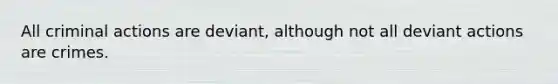 All criminal actions are deviant, although not all deviant actions are crimes.